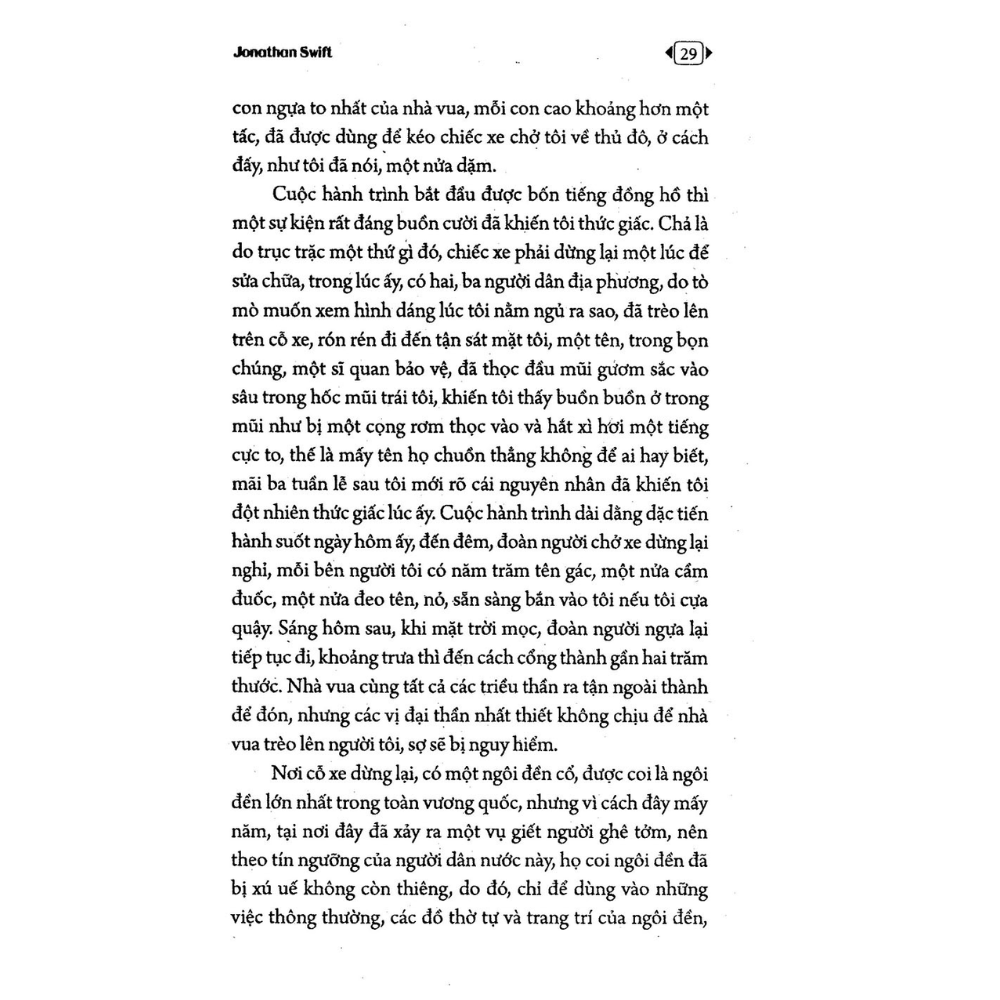 Jonathan Swift

29

con ngựa to nhất của nhà vua, mỗi con cao khoảng hơn một tấc, đã được dùng để kéo chiếc xe chở tôi về thủ đô, ở cách đấy, như tôi đã nói, một nửa dặm.

Cuộc hành trình bắt đầu được bốn tiếng đồng hồ thì một sự kiện rất đáng buồn cười đã khiến tôi thức giấc. Chả là do trục trặc một thứ gì đó, chiếc xe phải dừng lại một lúc để sửa chữa, trong lúc ấy, có hai, ba người dân địa phương, do tò mò muốn xem hình dáng lúc tôi nằm ngủ ra sao, đã trèo lên trên cỗ xe, rón rén đi đến tận sát mặt tôi, một tên, trong bọn chúng, một sĩ quan bảo vệ, đã thọc đầu mũi gươm sắc vào sâu trong hốc mũi trái tôi, khiến tôi thấy buồn buồn ở trong mũi như bị một cọng rơm thọc vào và hắt xì hơi một tiếng cực to, thế là mấy tên họ chuồn thẳng không để ai hay biết, mãi ba tuần lễ sau tôi mới rõ cái nguyên nhân đã khiến tôi đột nhiên thức giấc lúc ấy. Cuộc hành trình dài dằng dặc tiến hành suốt ngày hôm ấy, đến đêm, đoàn người chở xe dừng lại nghỉ, mỗi bên người tôi có năm trăm tên gác, một nửa cầm đuốc, một nửa đeo tên, nỏ, sẵn sàng bắn vào tôi nếu tôi cựa quậy. Sáng hôm sau, khi mặt trời mọc, đoàn người ngựa lại tiếp tục đi, khoảng trưa thì đến cách cổng thành gần hai trăm thước. Nhà vua cùng tất cả các triều thần ra tận ngoài thành để đón, nhưng các vị đại thần nhất thiết không chịu để nhà vua trèo lên người tôi, sợ sẽ bị nguy hiểm.

Nơi cỗ xe dừng lại, có một ngôi đền cổ, được coi là ngôi đền lớn nhất trong toàn vương quốc, nhưng vì cách đây mấy năm, tại nơi đây đã xảy ra một vụ giết người ghê tởm, nên theo tín ngưỡng của người dân nước này, họ coi ngôi đền đã bị xú uế không còn thiêng, do đó, chỉ để dùng vào những việc thông thường, các đồ thờ tự và trang trí của ngôi đền,